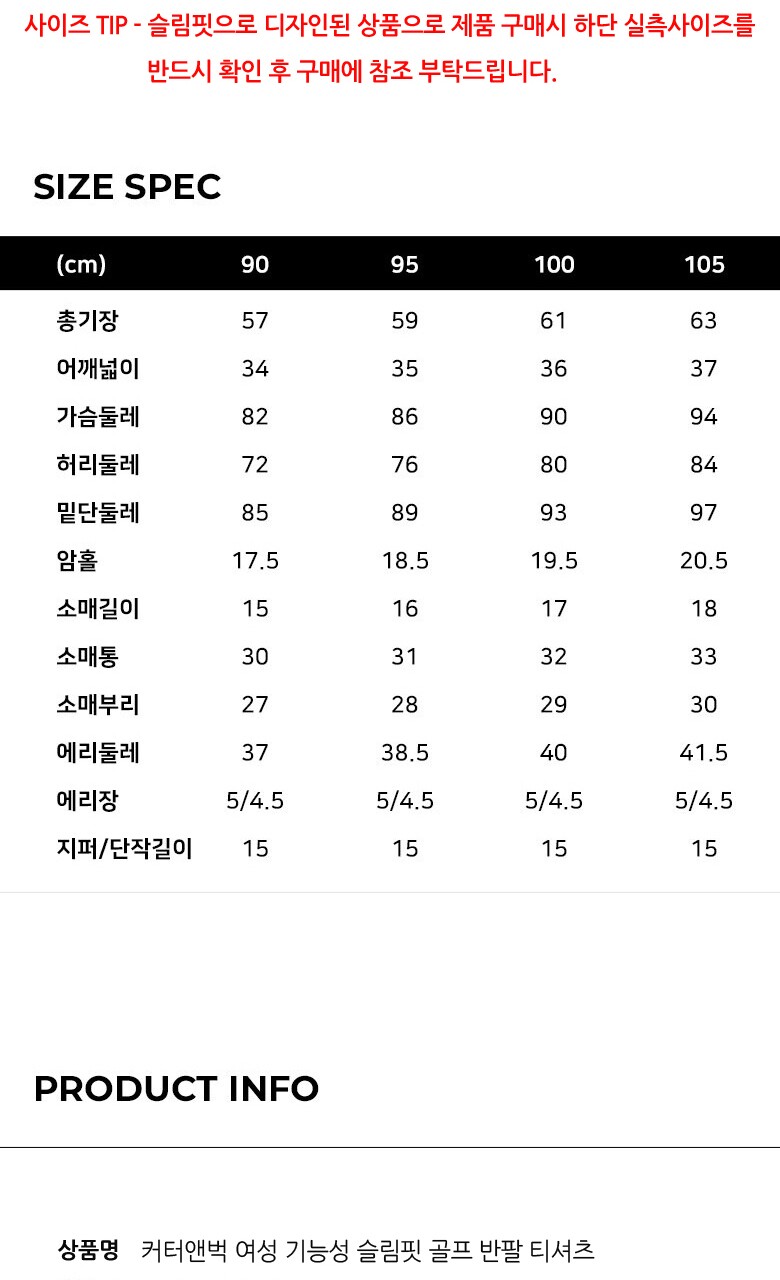 사이즈 TIP - 슬림핏으로 디자인된 상품으로 제품 구매시 하단 실측사이즈를 반드시 확인 후 구매에 참조 부탁드립니다.

SIZE SPEC

| (cm) | 90 | 95 | 100 | 105 |
|---|---|---|---|---|
| 총기장 | 57 | 59 | 61 | 63 |
| 어깨넓이 | 34 | 35 | 36 | 37 |
| 가슴둘레 | 82 | 86 | 90 | 94 |
| 허리둘레 | 72 | 76 | 80 | 84 |
| 밑단둘레 | 85 | 89 | 93 | 97 |
| 암홀 | 17.5 | 18.5 | 19.5 | 20.5 |
| 소매길이 | 15 | 16 | 17 | 18 |
| 소매통 | 30 | 31 | 32 | 33 |
| 소매부리 | 27 | 28 | 29 | 30 |
| 에리둘레 | 37 | 38.5 | 40 | 41.5 |
| 에리장 | 5/4.5 | 5/4.5 | 5/4.5 | 5/4.5 |
| 지퍼/단작길이 | 15 | 15 | 15 | 15 |

PRODUCT INFO

상품명 커터앤벅 여성 기능성 슬림핏 골프 반팔 티셔츠